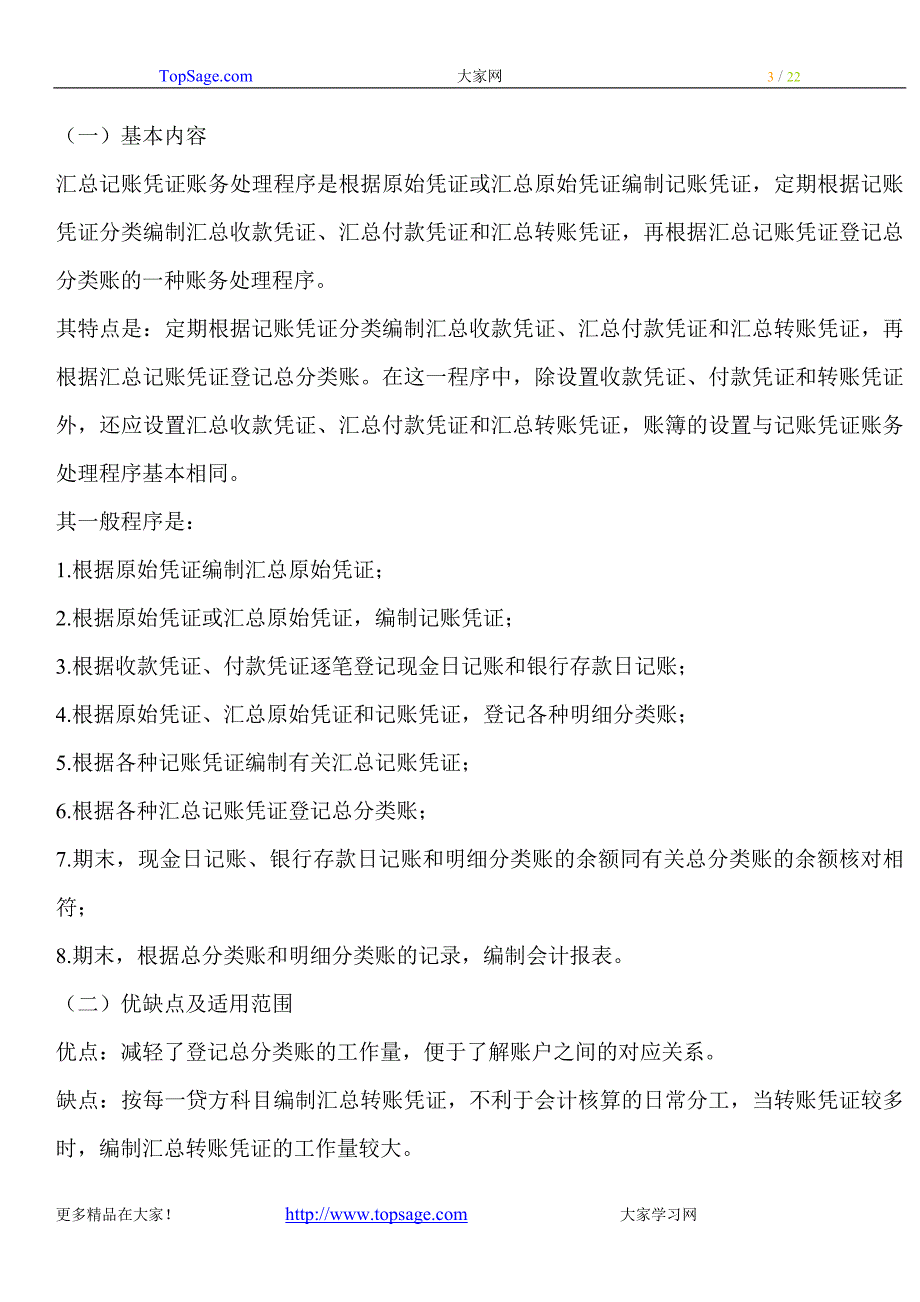 TopSage.com 大家网 3 / 22

（一）基本内容

汇总记账凭证账务处理程序是根据原始凭证或汇总原始凭证编制记账凭证，定期根据记账凭证分类编制汇总收款凭证、汇总付款凭证和汇总转账凭证，再根据汇总记账凭证登记总分类账的一种账务处理程序。

其特点是：定期根据记账凭证分类编制汇总收款凭证、汇总付款凭证和汇总转账凭证，再根据汇总记账凭证登记总分类账。在这一程序中，除设置收款凭证、付款凭证和转账凭证外，还应设置汇总收款凭证、汇总付款凭证和汇总转账凭证，账簿的设置与记账凭证账务处理程序基本相同。

其一般程序是：

1.根据原始凭证编制汇总原始凭证；

2.根据原始凭证或汇总原始凭证，编制记账凭证；

3.根据收款凭证、付款凭证逐笔登记现金日记账和银行存款日记账；

4.根据原始凭证、汇总原始凭证和记账凭证，登记各种明细分类账；

5.根据各种记账凭证编制有关汇总记账凭证；

6.根据各种汇总记账凭证登记总分类账；

7.期末，现金日记账、银行存款日记账和明细分类账的余额同有关总分类账的余额核对相符；

8.期末，根据总分类账和明细分类账的记录，编制会计报表。

（二）优缺点及适用范围

优点：减轻了登记总分类账的工作量，便于了解账户之间的对应关系。

缺点：按每一贷方科目编制汇总转账凭证，不利于会计核算的日常分工，当转账凭证较多时，编制汇总转账凭证的工作量较大。

更多精品在大家！ http://www.topsage.com 大家学习网